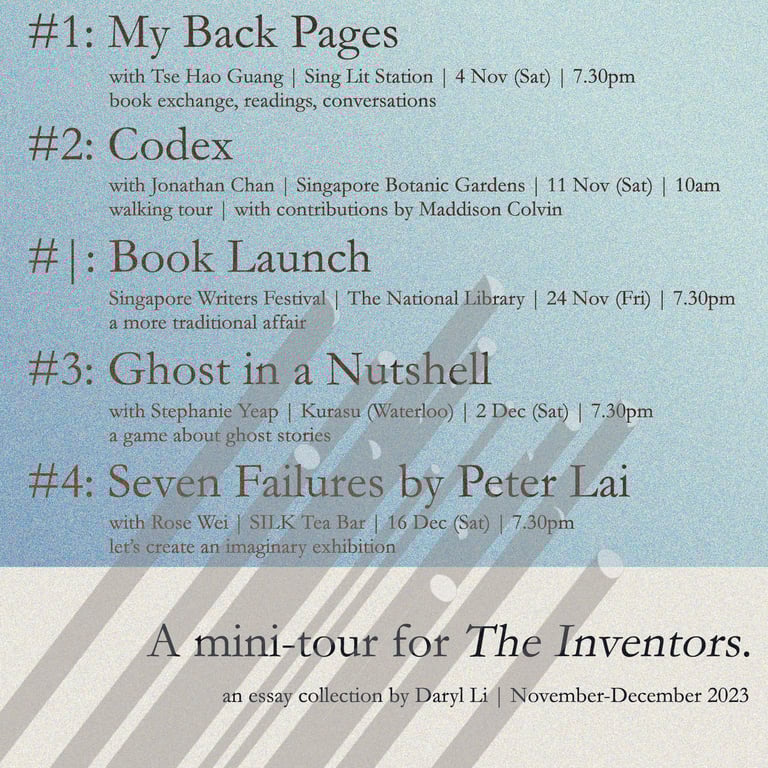 #1: My Back Pages

with Tse Hao Guang | Sing Lit Station | 4 Nov (Sat) | 7.30pm
book exchange, readings, conversations

#2: Codex

with Jonathan Chan | Singapore Botanic Gardens | 11 Nov (Sat) | 10am
walking tour | with contributions by Maddison Colvin

#|: Book Launch

Singapore Writers Festival | The National Library | 24 Nov (Fri) | 7.30pm
a more traditional affair

#3: Ghost in a Nutshell

with Stephanie Yeap | Kurasu (Waterloo) | 2 Dec (Sat) | 7.30pm
a game about ghost stories

#4: Seven Failures by Peter Lai

with Rose Wei | SILK Tea Bar | 16 Dec (Sat) | 7.30pm
let's create an imaginary exhibition

A mini-tour for The Inventors.

an essay collection by Daryl Li | November-December 2023